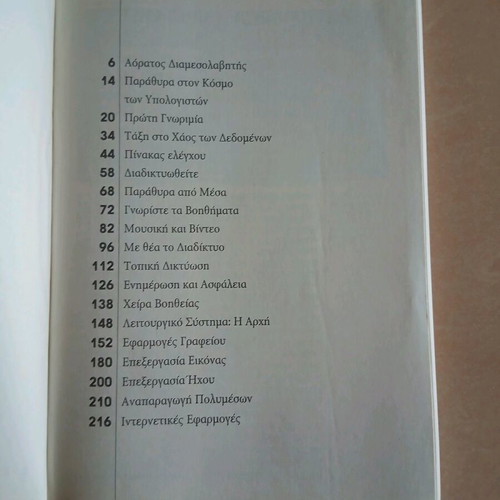 6 Αόρατος Διαμεσολαβητής
14 Παράθυρα στον Κόσμο των Υπολογιστών
20 Πρώτη Γνωριμία
34 Τάξη στο Χάος των Δεδομένων
44 Πίνακας ελέγχου
58 Διαδικτυωθείτε
68 Παράθυρα από Μέσα
72 Γνωρίστε τα Βοηθήματα
82 Μουσική και Βίντεο
96 Με θέα το Διαδίκτυο
112 Τοπική Δικτύωση
126 Ενημέρωση και Ασφάλεια
138 Χείρα Βοηθείας
148 Λειτουργικό Σύστημα: Η Αρχή
152 Εφαρμογές Γραφείου
180 Επεξεργασία Εικόνας
200 Επεξεργασία Ήχου
210 Αναπαραγωγή Πολυμέσων
216 Ιντερνετικές Εφαρμογές